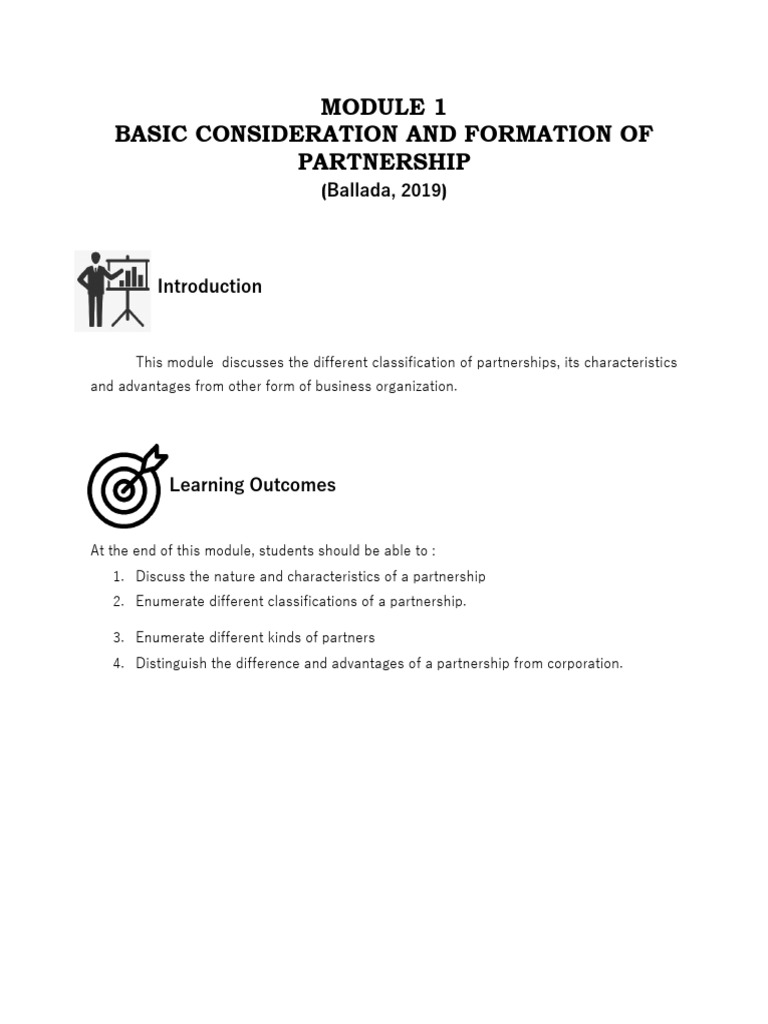 MODULE 1
BASIC CONSIDERATION AND FORMATION OF PARTNERSHIP
(Ballada, 2019)

Introduction

This module discusses the different classification of partnerships, its characteristics and advantages from other form of business organization.

Learning Outcomes

At the end of this module, students should be able to :

1. Discuss the nature and characteristics of a partnership
2. Enumerate different classifications of a partnership.
3. Enumerate different kinds of partners
4. Distinguish the difference and advantages of a partnership from corporation.